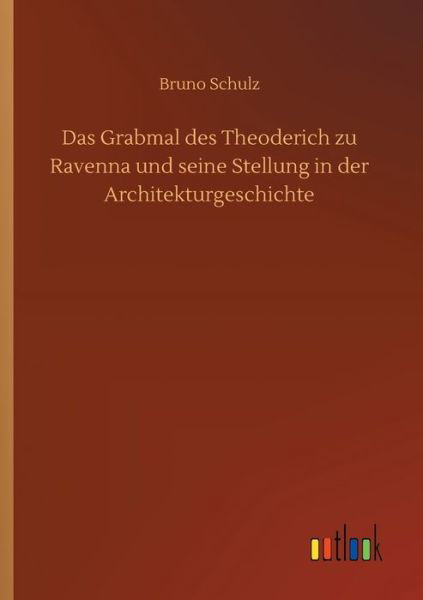 Bruno Schulz

Das Grabmal des Theoderich zu Ravenna und seine Stellung in der Architekturgeschichte

outlook